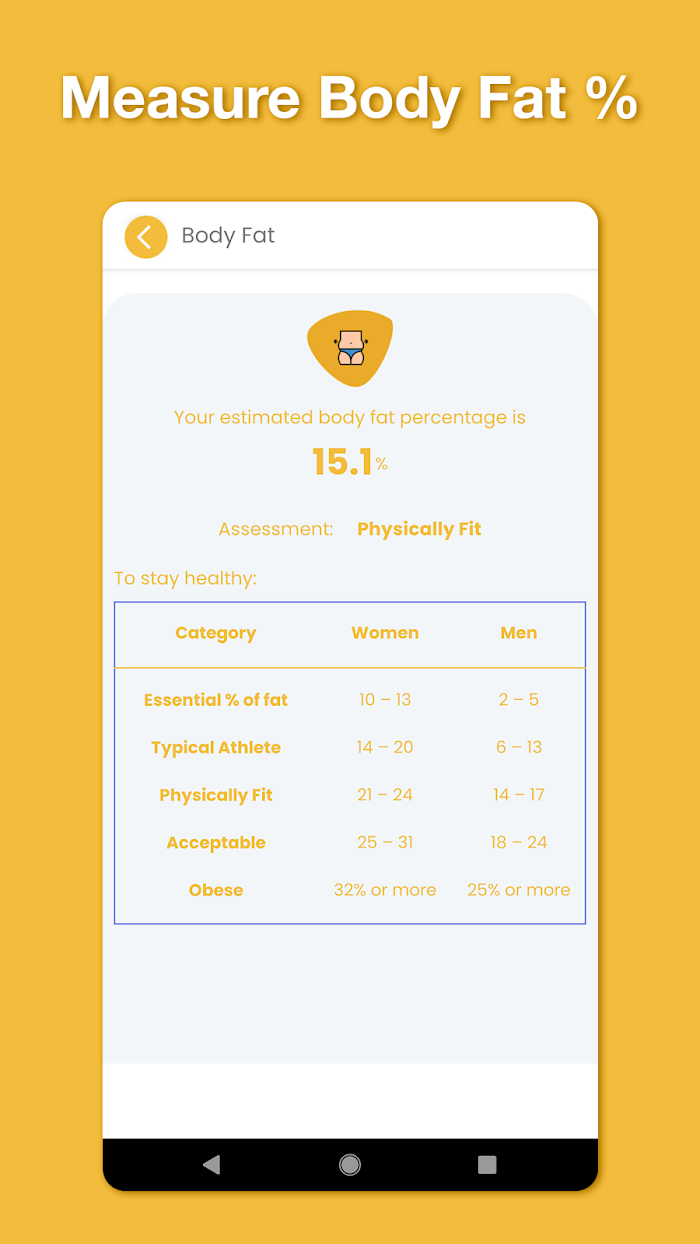 Measure Body Fat %

Body Fat

Your estimated body fat percentage is

15.1 %

Assessment: Physically Fit

To stay healthy:

| Category | Women | Men |
|---|---|---|
| Essential % of fat | 10 – 13 | 2 – 5 |
| Typical Athlete | 14 – 20 | 6 – 13 |
| Physically Fit | 21 – 24 | 14 – 17 |
| Acceptable | 25 – 31 | 18 – 24 |
| Obese | 32% or more | 25% or more |